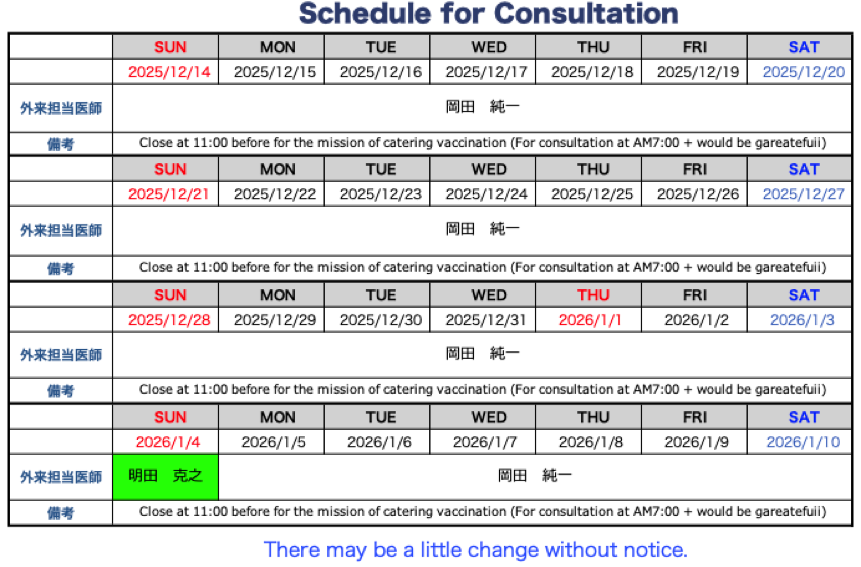 Schedule for Consultation

| | SUN | MON | TUE | WED | THU | FRI | SAT |
|---|---|---|---|---|---|---|---|
| | 2025/12/14 | 2025/12/15 | 2025/12/16 | 2025/12/17 | 2025/12/18 | 2025/12/19 | 2025/12/20 |
| 外来担当医師 | 岡田　純一 | | | | | | |
| 備考 | Close at 11:00 before for the mission of catering vaccination (For consultation at AM7:00 + would be gareatefuii) | | | | | | |
| | SUN | MON | TUE | WED | THU | FRI | SAT |
| | 2025/12/21 | 2025/12/22 | 2025/12/23 | 2025/12/24 | 2025/12/25 | 2025/12/26 | 2025/12/27 |
| 外来担当医師 | 岡田　純一 | | | | | | |
| 備考 | Close at 11:00 before for the mission of catering vaccination (For consultation at AM7:00 + would be gareatefuii) | | | | | | |
| | SUN | MON | TUE | WED | THU | FRI | SAT |
| | 2025/12/28 | 2025/12/29 | 2025/12/30 | 2025/12/31 | 2026/1/1 | 2026/1/2 | 2026/1/3 |
| 外来担当医師 | 岡田　純一 | | | | | | |
| 備考 | Close at 11:00 before for the mission of catering vaccination (For consultation at AM7:00 + would be gareatefuii) | | | | | | |
| | SUN | MON | TUE | WED | THU | FRI | SAT |
| | 2026/1/4 | 2026/1/5 | 2026/1/6 | 2026/1/7 | 2026/1/8 | 2026/1/9 | 2026/1/10 |
| 外来担当医師 | 明田　克之 | 岡田　純一 | | | | | |
| 備考 | Close at 11:00 before for the mission of catering vaccination (For consultation at AM7:00 + would be gareatefuii) | | | | | | |

There may be a little change without notice.